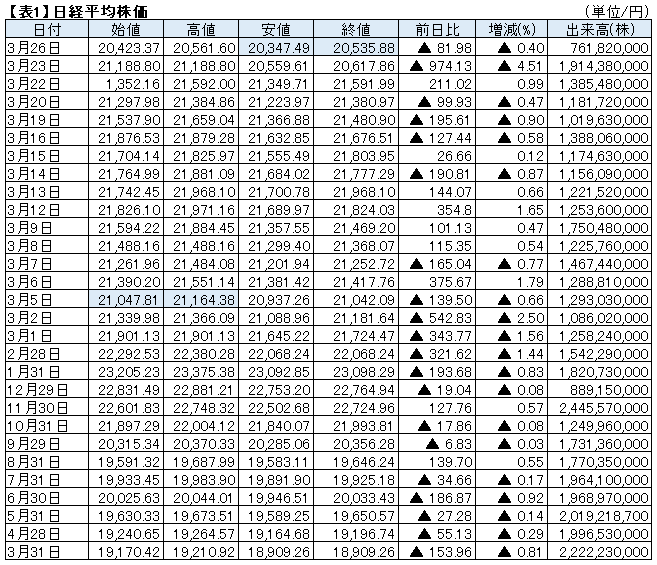 【表1】日経平均株価

（単位/円）

| 日付 | 始値 | 高値 | 安値 | 終値 | 前日比 | 増減(%) | 出来高(株) |
|---|---|---|---|---|---|---|---|
| 3月26日 | 20,423.37 | 20,561.60 | 20,347.49 | 20,535.88 | ▲ 81.98 | ▲ 0.40 | 761,820,000 |
| 3月23日 | 21,188.80 | 21,188.80 | 20,559.61 | 20,617.86 | ▲ 974.13 | ▲ 4.51 | 1,914,380,000 |
| 3月22日 | 1,352.16 | 21,592.00 | 21,349.71 | 21,591.99 | 211.02 | 0.99 | 1,385,480,000 |
| 3月20日 | 21,297.98 | 21,384.86 | 21,223.97 | 21,380.97 | ▲ 99.93 | ▲ 0.47 | 1,181,720,000 |
| 3月19日 | 21,537.90 | 21,659.04 | 21,366.88 | 21,480.90 | ▲ 195.61 | ▲ 0.90 | 1,019,630,000 |
| 3月16日 | 21,876.53 | 21,879.28 | 21,632.85 | 21,676.51 | ▲ 127.44 | ▲ 0.58 | 1,388,060,000 |
| 3月15日 | 21,704.14 | 21,825.97 | 21,555.49 | 21,803.95 | 26.66 | 0.12 | 1,174,630,000 |
| 3月14日 | 21,764.99 | 21,881.09 | 21,684.02 | 21,777.29 | ▲ 190.81 | ▲ 0.87 | 1,156,090,000 |
| 3月13日 | 21,742.45 | 21,968.10 | 21,700.78 | 21,968.10 | 144.07 | 0.66 | 1,221,520,000 |
| 3月12日 | 21,826.10 | 21,971.16 | 21,689.97 | 21,824.03 | 354.8 | 1.65 | 1,253,600,000 |
| 3月9日 | 21,594.22 | 21,884.45 | 21,357.55 | 21,469.20 | 101.13 | 0.47 | 1,750,480,000 |
| 3月8日 | 21,488.16 | 21,488.16 | 21,299.40 | 21,368.07 | 115.35 | 0.54 | 1,225,760,000 |
| 3月7日 | 21,261.96 | 21,484.08 | 21,201.94 | 21,252.72 | ▲ 165.04 | ▲ 0.77 | 1,467,440,000 |
| 3月6日 | 21,390.20 | 21,551.14 | 21,381.42 | 21,417.76 | 375.67 | 1.79 | 1,288,810,000 |
| 3月5日 | 21,047.81 | 21,164.38 | 20,937.26 | 21,042.09 | ▲ 139.50 | ▲ 0.66 | 1,293,030,000 |
| 3月2日 | 21,339.98 | 21,366.09 | 21,088.96 | 21,181.64 | ▲ 542.83 | ▲ 2.50 | 1,086,020,000 |
| 3月1日 | 21,901.13 | 21,901.13 | 21,645.22 | 21,724.47 | ▲ 343.77 | ▲ 1.56 | 1,258,240,000 |
| 2月28日 | 22,292.53 | 22,380.28 | 22,068.24 | 22,068.24 | ▲ 321.62 | ▲ 1.44 | 1,542,290,000 |
| 1月31日 | 23,205.23 | 23,375.38 | 23,092.85 | 23,098.29 | ▲ 193.68 | ▲ 0.83 | 1,820,730,000 |
| 12月29日 | 22,831.49 | 22,881.21 | 22,753.20 | 22,764.94 | ▲ 19.04 | ▲ 0.08 | 889,150,000 |
| 11月30日 | 22,601.83 | 22,748.32 | 22,502.68 | 22,724.96 | 127.76 | 0.57 | 2,445,570,000 |
| 10月31日 | 21,897.29 | 22,004.12 | 21,840.07 | 21,993.81 | ▲ 17.86 | ▲ 0.08 | 1,249,960,000 |
| 9月29日 | 20,315.34 | 20,370.33 | 20,285.06 | 20,356.28 | ▲ 6.83 | ▲ 0.03 | 1,731,360,000 |
| 8月31日 | 19,591.32 | 19,687.99 | 19,583.11 | 19,646.24 | 139.70 | 0.55 | 1,770,350,000 |
| 7月31日 | 19,933.45 | 19,983.90 | 19,891.90 | 19,925.18 | ▲ 34.66 | ▲ 0.17 | 1,964,100,000 |
| 6月30日 | 20,025.63 | 20,044.01 | 19,946.51 | 20,033.43 | ▲ 186.87 | ▲ 0.92 | 1,968,970,000 |
| 5月31日 | 19,630.33 | 19,673.51 | 19,589.25 | 19,650.57 | ▲ 27.28 | ▲ 0.14 | 2,019,218,700 |
| 4月28日 | 19,240.65 | 19,264.57 | 19,164.68 | 19,196.74 | ▲ 55.13 | ▲ 0.29 | 1,996,530,000 |
| 3月31日 | 19,170.42 | 19,210.92 | 18,909.26 | 18,909.26 | ▲ 153.96 | ▲ 0.81 | 2,222,230,000 |